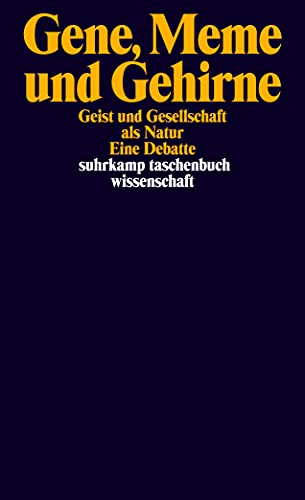 Gene, Meme und Gehirne

Geist und Gesellschaft als Natur
Eine Debatte

suhrkamp taschenbuch wissenschaft